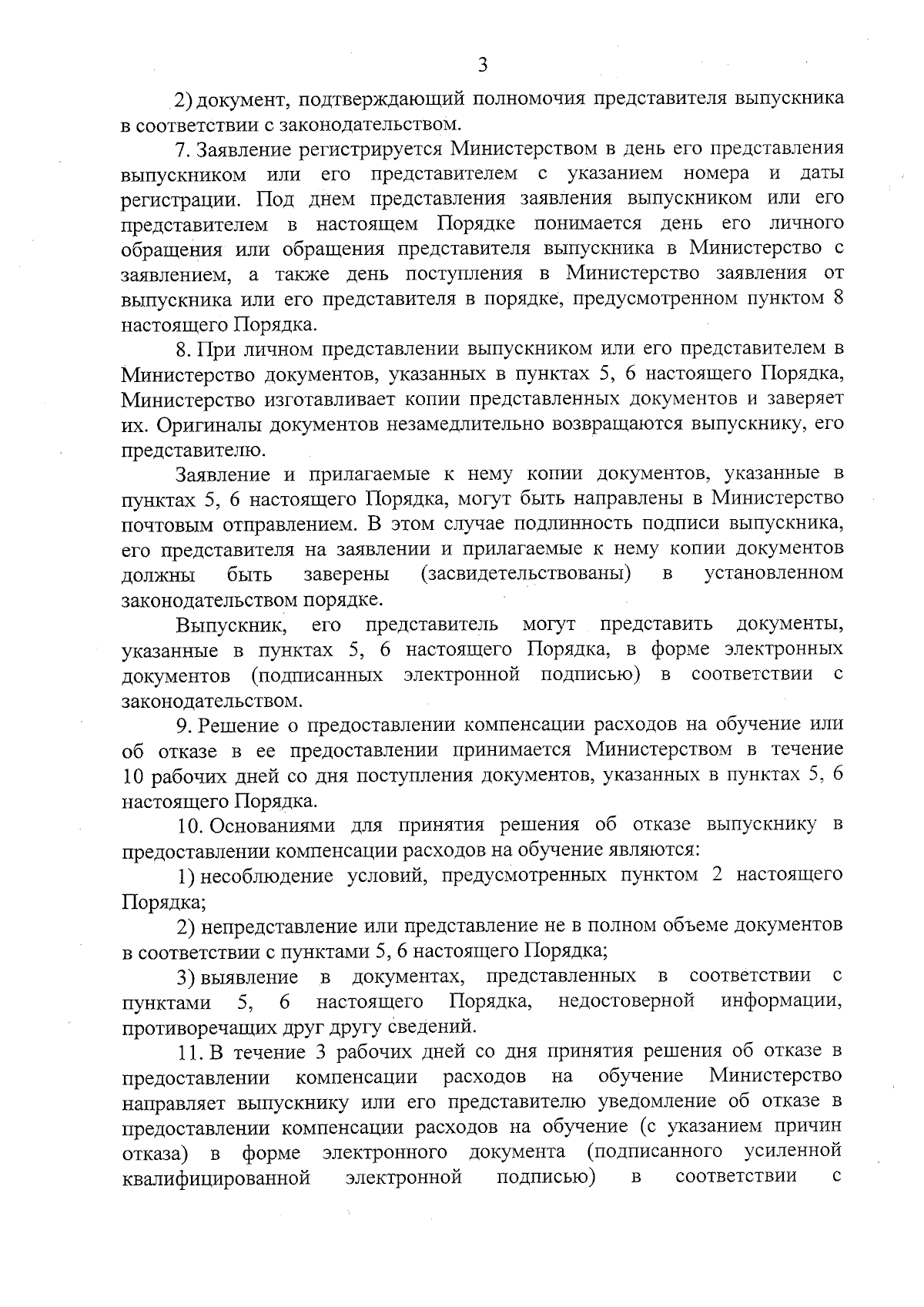 3

2) документ, подтверждающий полномочия представителя выпускника в соответствии с законодательством.

7. Заявление регистрируется Министерством в день его представления выпускником или его представителем с указанием номера и даты регистрации. Под днем представления заявления выпускником или его представителем в настоящем Порядке понимается день его личного обращения или обращения представителя выпускника в Министерство с заявлением, а также день поступления в Министерство заявления от выпускника или его представителя в порядке, предусмотренном пунктом 8 настоящего Порядка.

8. При личном представлении выпускником или его представителем в Министерство документов, указанных в пунктах 5, 6 настоящего Порядка, Министерство изготавливает копии представленных документов и заверяет их. Оригиналы документов незамедлительно возвращаются выпускнику, его представителю.

Заявление и прилагаемые к нему копии документов, указанные в пунктах 5, 6 настоящего Порядка, могут быть направлены в Министерство почтовым отправлением. В этом случае подлинность подписи выпускника, его представителя на заявлении и прилагаемые к нему копии документов должны быть заверены (засвидетельствованы) в установленном законодательством порядке.

Выпускник, его представитель могут представить документы, указанные в пунктах 5, 6 настоящего Порядка, в форме электронных документов (подписанных электронной подписью) в соответствии с законодательством.

9. Решение о предоставлении компенсации расходов на обучение или об отказе в ее предоставлении принимается Министерством в течение 10 рабочих дней со дня поступления документов, указанных в пунктах 5, 6 настоящего Порядка.

10. Основаниями для принятия решения об отказе выпускнику в предоставлении компенсации расходов на обучение являются:

1) несоблюдение условий, предусмотренных пунктом 2 настоящего Порядка;

2) непредставление или представление не в полном объеме документов в соответствии с пунктами 5, 6 настоящего Порядка;

3) выявление в документах, представленных в соответствии с пунктами 5, 6 настоящего Порядка, недостоверной информации, противоречащих друг другу сведений.

11. В течение 3 рабочих дней со дня принятия решения об отказе в предоставлении компенсации расходов на обучение Министерство направляет выпускнику или его представителю уведомление об отказе в предоставлении компенсации расходов на обучение (с указанием причин отказа) в форме электронного документа (подписанного усиленной квалифицированной электронной подписью) в соответствии с